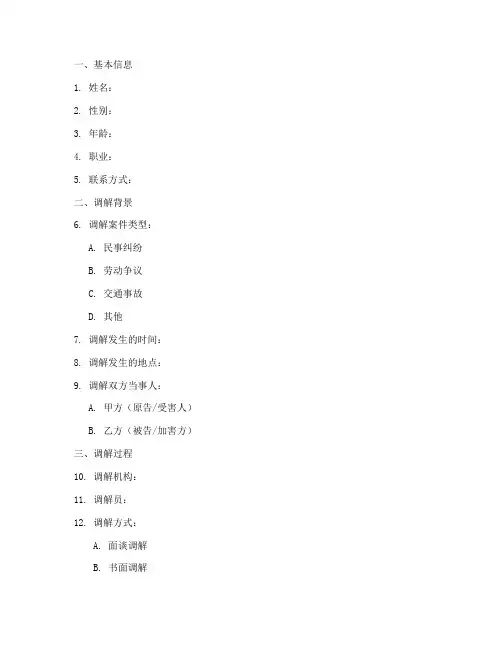 一、基本信息

1. 姓名：

2. 性别：

3. 年龄：

4. 职业：

5. 联系方式：

二、调解背景

6. 调解案件类型：

A. 民事纠纷

B. 劳动争议

C. 交通事故

D. 其他

7. 调解发生的时间：

8. 调解发生的地点：

9. 调解双方当事人：

A. 甲方（原告/受害人）

B. 乙方（被告/加害方）

三、调解过程

10. 调解机构：

11. 调解员：

12. 调解方式：

A. 面谈调解

B. 书面调解